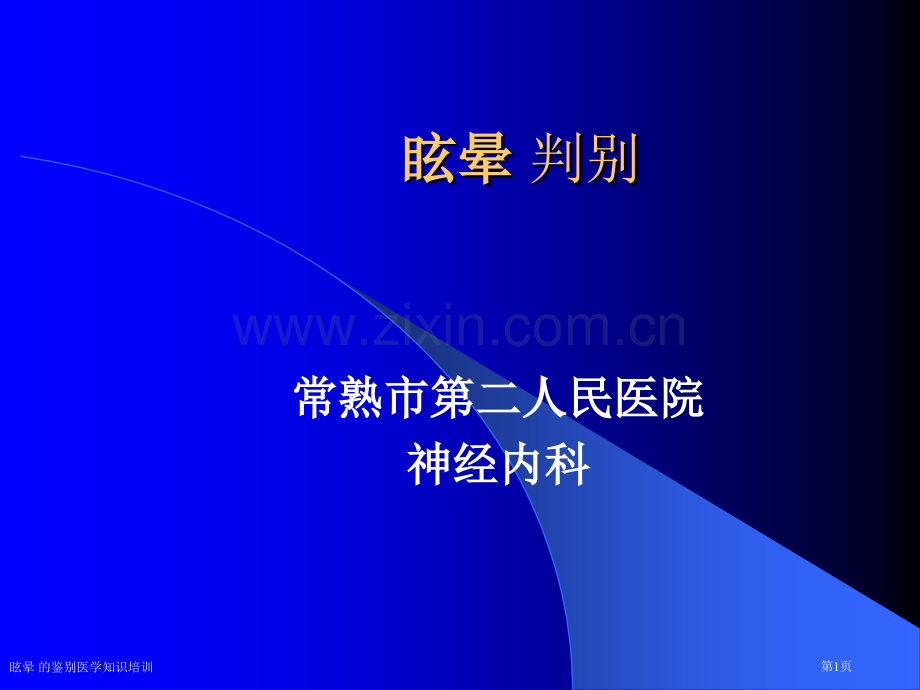 眩晕 判别

www.zixin.com.cn

常熟市第二人民医院
神经内科

眩晕 的鉴别医学知识培训

第1页